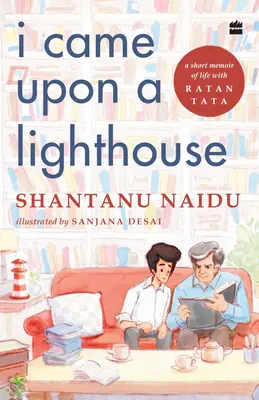 i came upon a lighthouse

a short memoir of life with RATAN TATA

SHANTANU NAIDU

illustrated by SANJANA DESAI